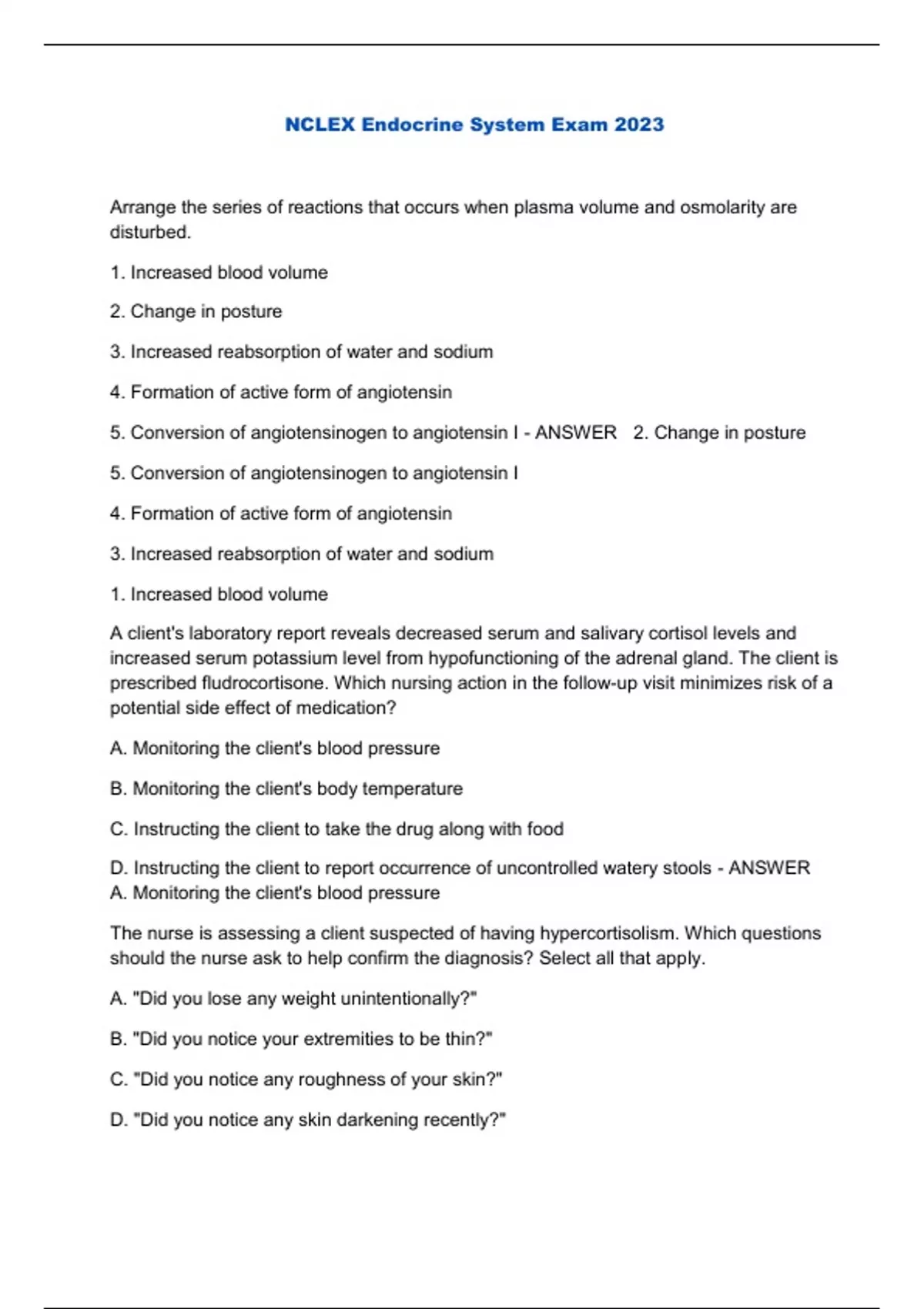 NCLEX Endocrine System Exam 2023

Arrange the series of reactions that occurs when plasma volume and osmolarity are disturbed.

1. Increased blood volume

2. Change in posture

3. Increased reabsorption of water and sodium

4. Formation of active form of angiotensin

5. Conversion of angiotensinogen to angiotensin I - ANSWER 2. Change in posture

5. Conversion of angiotensinogen to angiotensin I

4. Formation of active form of angiotensin

3. Increased reabsorption of water and sodium

1. Increased blood volume

A client's laboratory report reveals decreased serum and salivary cortisol levels and increased serum potassium level from hypofunctioning of the adrenal gland. The client is prescribed fludrocortisone. Which nursing action in the follow-up visit minimizes risk of a potential side effect of medication?

A. Monitoring the client's blood pressure

B. Monitoring the client's body temperature

C. Instructing the client to take the drug along with food

D. Instructing the client to report occurrence of uncontrolled watery stools - ANSWER A. Monitoring the client's blood pressure

The nurse is assessing a client suspected of having hypercortisolism. Which questions should the nurse ask to help confirm the diagnosis? Select all that apply.

A. "Did you lose any weight unintentionally?"

B. "Did you notice your extremities to be thin?"

C. "Did you notice any roughness of your skin?"

D. "Did you notice any skin darkening recently?"